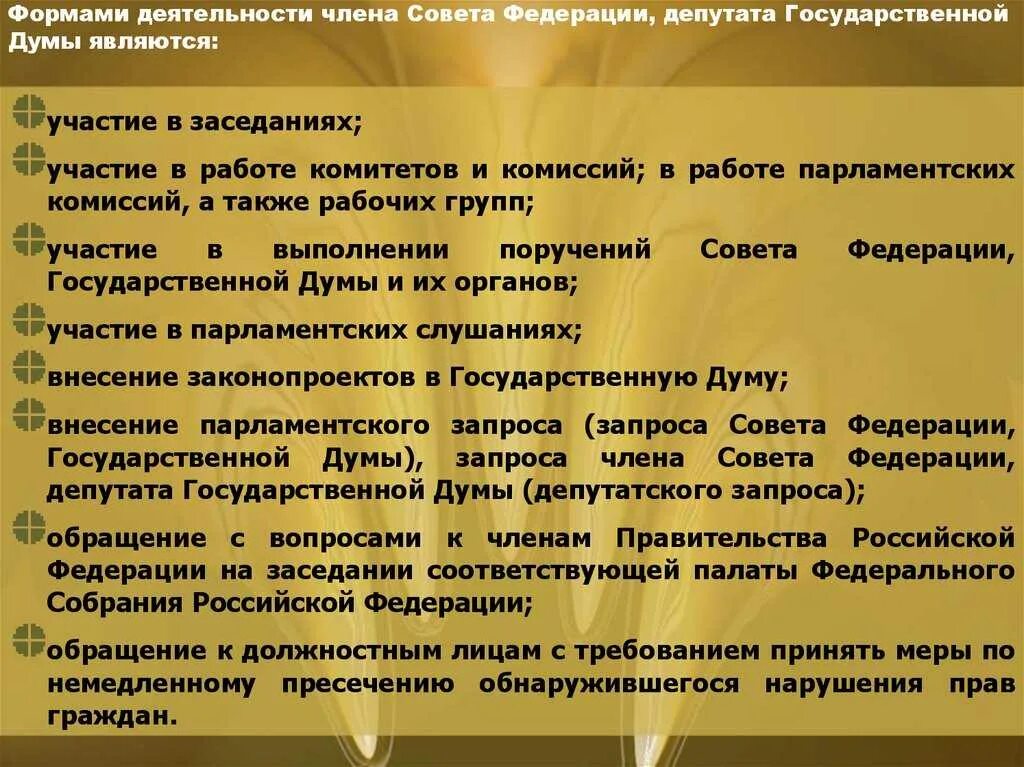 Формами деятельности члена Совета Федерации, депутата Государственной Думы являются:

участие в заседаниях;

участие в работе комитетов и комиссий; в работе парламентских комиссий, а также рабочих групп;

участие в выполнении поручений Совета Федерации, Государственной Думы и их органов;

участие в парламентских слушаниях;

внесение законопроектов в Государственную Думу;

внесение парламентского запроса (запроса Совета Федерации, Государственной Думы), запроса члена Совета Федерации, депутата Государственной Думы (депутатского запроса);

обращение с вопросами к членам Правительства Российской Федерации на заседании соответствующей палаты Федерального Собрания Российской Федерации;

обращение к должностным лицам с требованием принять меры по немедленному пресечению обнаружившегося нарушения прав граждан.